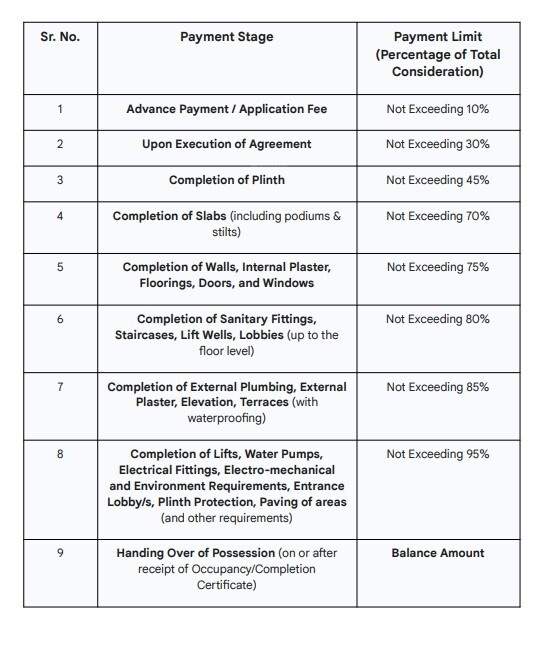 | Sr. No. | Payment Stage | Payment Limit (Percentage of Total Consideration) |
|---|---|---|
| 1 | Advance Payment / Application Fee | Not Exceeding 10% |
| 2 | Upon Execution of Agreement | Not Exceeding 30% |
| 3 | Completion of Plinth | Not Exceeding 45% |
| 4 | Completion of Slabs (including podiums & stilts) | Not Exceeding 70% |
| 5 | Completion of Walls, Internal Plaster, Floorings, Doors, and Windows | Not Exceeding 75% |
| 6 | Completion of Sanitary Fittings, Staircases, Lift Wells, Lobbies (up to the floor level) | Not Exceeding 80% |
| 7 | Completion of External Plumbing, External Plaster, Elevation, Terraces (with waterproofing) | Not Exceeding 85% |
| 8 | Completion of Lifts, Water Pumps, Electrical Fittings, Electro-mechanical and Environment Requirements, Entrance Lobby/s, Plinth Protection, Paving of areas (and other requirements) | Not Exceeding 95% |
| 9 | Handing Over of Possession (on or after receipt of Occupancy/Completion Certificate) | Balance Amount |